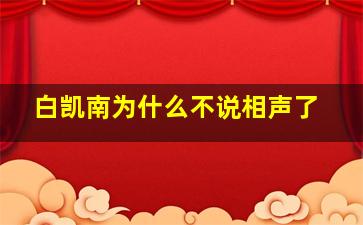 白凯南为什么不说相声了